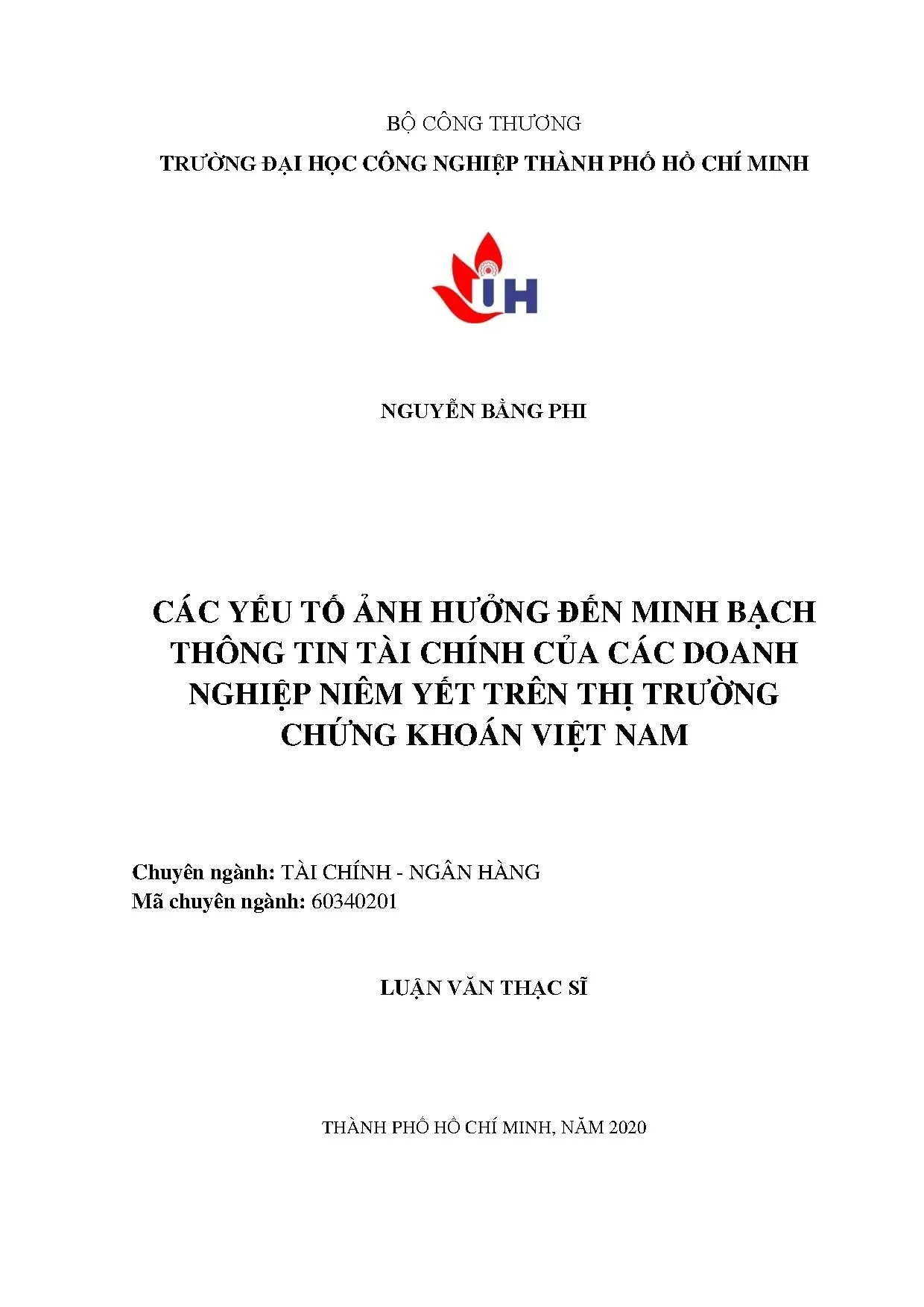 BỘ CÔNG THƯƠNG
TRƯỜNG ĐẠI HỌC CÔNG NGHIỆP THÀNH PHỐ HỒ CHÍ MINH

IUH

NGUYỄN BẰNG PHI

CÁC YẾU TỐ ẢNH HƯỞNG ĐẾN MINH BẠCH THÔNG TIN TÀI CHÍNH CỦA CÁC DOANH NGHIỆP NIÊM YẾT TRÊN THỊ TRƯỜNG CHỨNG KHOÁN VIỆT NAM

Chuyên ngành: TÀI CHÍNH - NGÂN HÀNG
Mã chuyên ngành: 60340201

LUẬN VĂN THẠC SĨ

THÀNH PHỐ HỒ CHÍ MINH, NĂM 2020